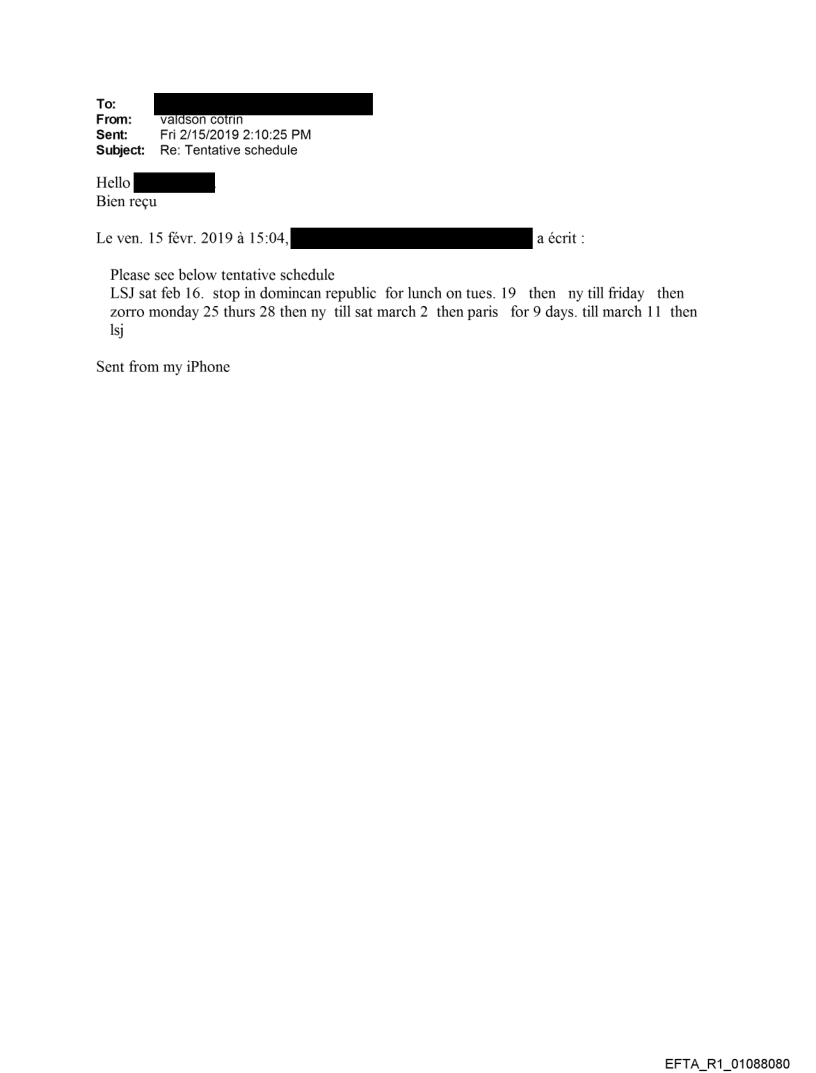 To:
From: valdson cotrin
Sent: Fri 2/15/2019 2:10:25 PM
Subject: Re: Tentative schedule

Hello
Bien reçu

Le ven. 15 févr. 2019 à 15:04, a écrit :

Please see below tentative schedule
LSJ sat feb 16. stop in domincan republic for lunch on tues. 19 then ny till friday then zorro monday 25 thurs 28 then ny till sat march 2 then paris for 9 days. till march 11 then lsj

Sent from my iPhone

EFTA_R1_01088080